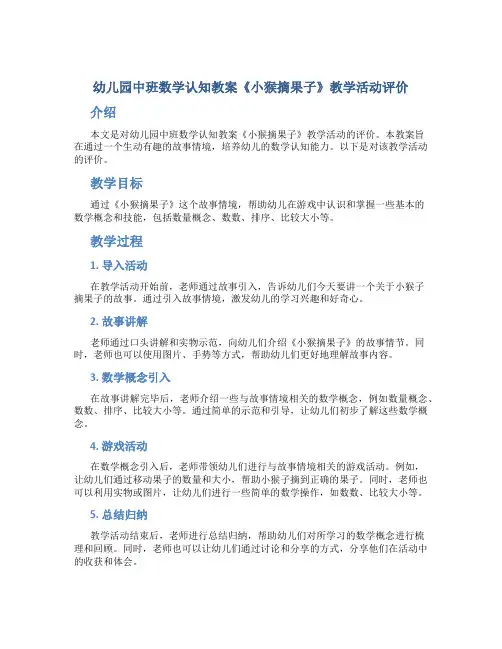 幼儿园中班数学认知教案《小猴摘果子》教学活动评价

介绍

本文是对幼儿园中班数学认知教案《小猴摘果子》教学活动的评价。本教案旨在通过一个生动有趣的故事情境，培养幼儿的数学认知能力。以下是对该教学活动的评价。

教学目标

通过《小猴摘果子》这个故事情境，帮助幼儿在游戏中认识和掌握一些基本的数学概念和技能，包括数量概念、数数、排序、比较大小等。

教学过程

1. 导入活动

在教学活动开始前，老师通过故事引入，告诉幼儿们今天要讲一个关于小猴子摘果子的故事。通过引入故事情境，激发幼儿的学习兴趣和好奇心。

2. 故事讲解

老师通过口头讲解和实物示范，向幼儿们介绍《小猴摘果子》的故事情节。同时，老师也可以使用图片、手势等方式，帮助幼儿们更好地理解故事内容。

3. 数学概念引入

在故事讲解完毕后，老师介绍一些与故事情境相关的数学概念，例如数量概念、数数、排序、比较大小等。通过简单的示范和引导，让幼儿们初步了解这些数学概念。

4. 游戏活动

在数学概念引入后，老师带领幼儿们进行与故事情境相关的游戏活动。例如，让幼儿们通过移动果子的数量和大小，帮助小猴子摘到正确的果子。同时，老师也可以利用实物或图片，让幼儿们进行一些简单的数学操作，如数数、比较大小等。

5. 总结归纳

教学活动结束后，老师进行总结归纳，帮助幼儿们对所学习的数学概念进行梳理和回顾。同时，老师也可以让幼儿们通过讨论和分享的方式，分享他们在活动中的收获和体会。